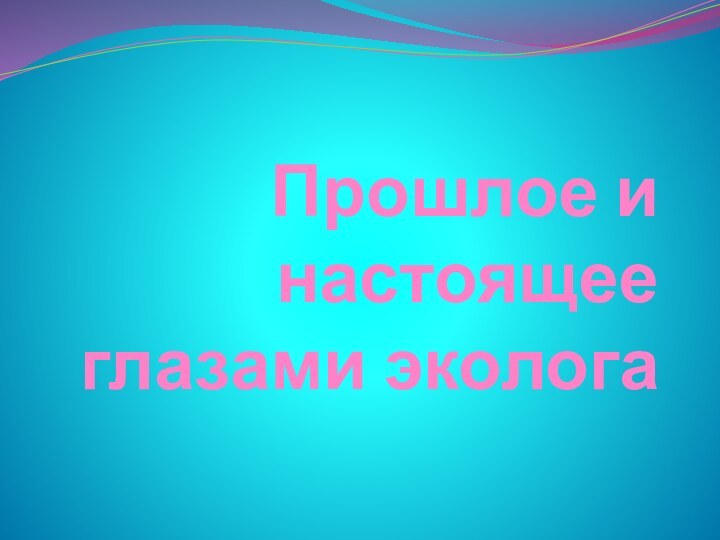 Прошлое и настоящее глазами эколога